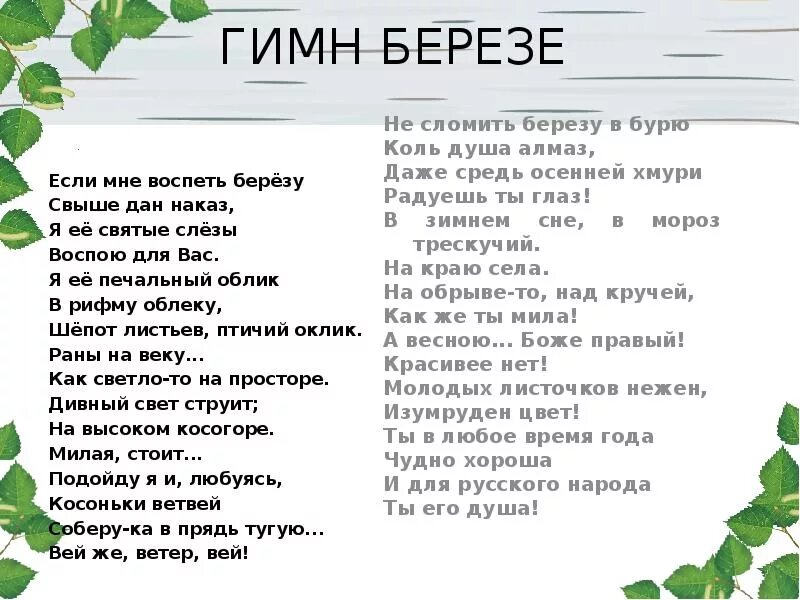 ГИМН БЕРЕЗЕ

Если мне воспеть берёзу
Свыше дан наказ,
Я её святые слёзы
Воспою для Вас.
Я её печальный облик
В рифму облеку,
Шёпот листьев, птичий оклик.
Раны на веку...
Как светло-то на просторе.
Дивный свет струит;
На высоком косогоре.
Милая, стоит...
Подойду я и, любуясь,
Косоньки ветвей
Соберу-ка в прядь тугую...
Вей же, ветер, вей!

Не сломить березу в бурю
Коль душа алмаз,
Даже средь осенней хмури
Радуешь ты глаз!
В зимнем сне, в мороз трескучий.
На краю села.
На обрыве-то, над кручей,
Как же ты мила!
А весною... Боже правый!
Красивее нет!
Молодых листочков нежен,
Изумруден цвет!
Ты в любое время года
Чудно хороша
И для русского народа
Ты его душа!